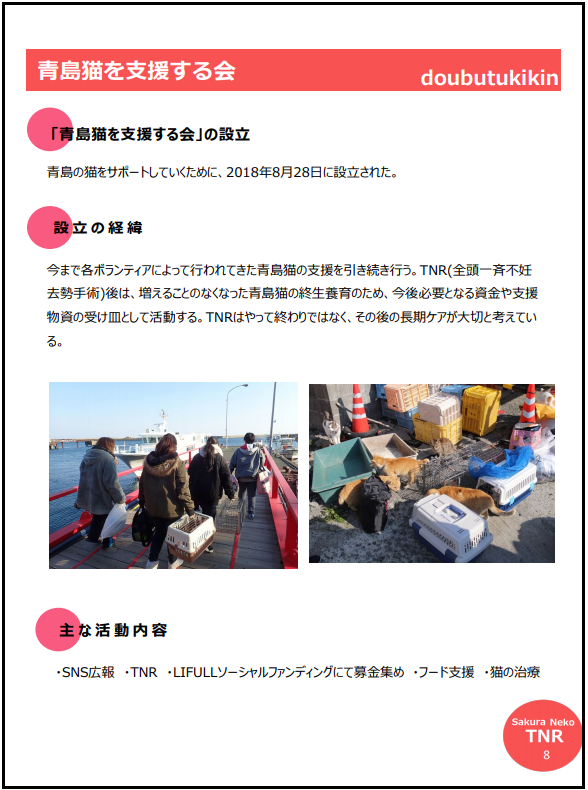 青島猫を支援する会

doubutukikin

「青島猫を支援する会」の設立

青島の猫をサポートしていくために、2018年8月28日に設立された。

設立の経緯

今まで各ボランティアによって行われてきた青島猫の支援を引き続き行う。TNR(全頭一斉不妊去勢手術)後は、増えることのなくなった青島猫の終生養育のため、今後必要となる資金や支援物資の受け皿として活動する。TNRはやって終わりではなく、その後の長期ケアが大切と考えている。

主な活動内容

・SNS広報 ・TNR ・LIFULLソーシャルファンディングにて募金集め ・フード支援 ・猫の治療

Sakura Neko
TNR
8